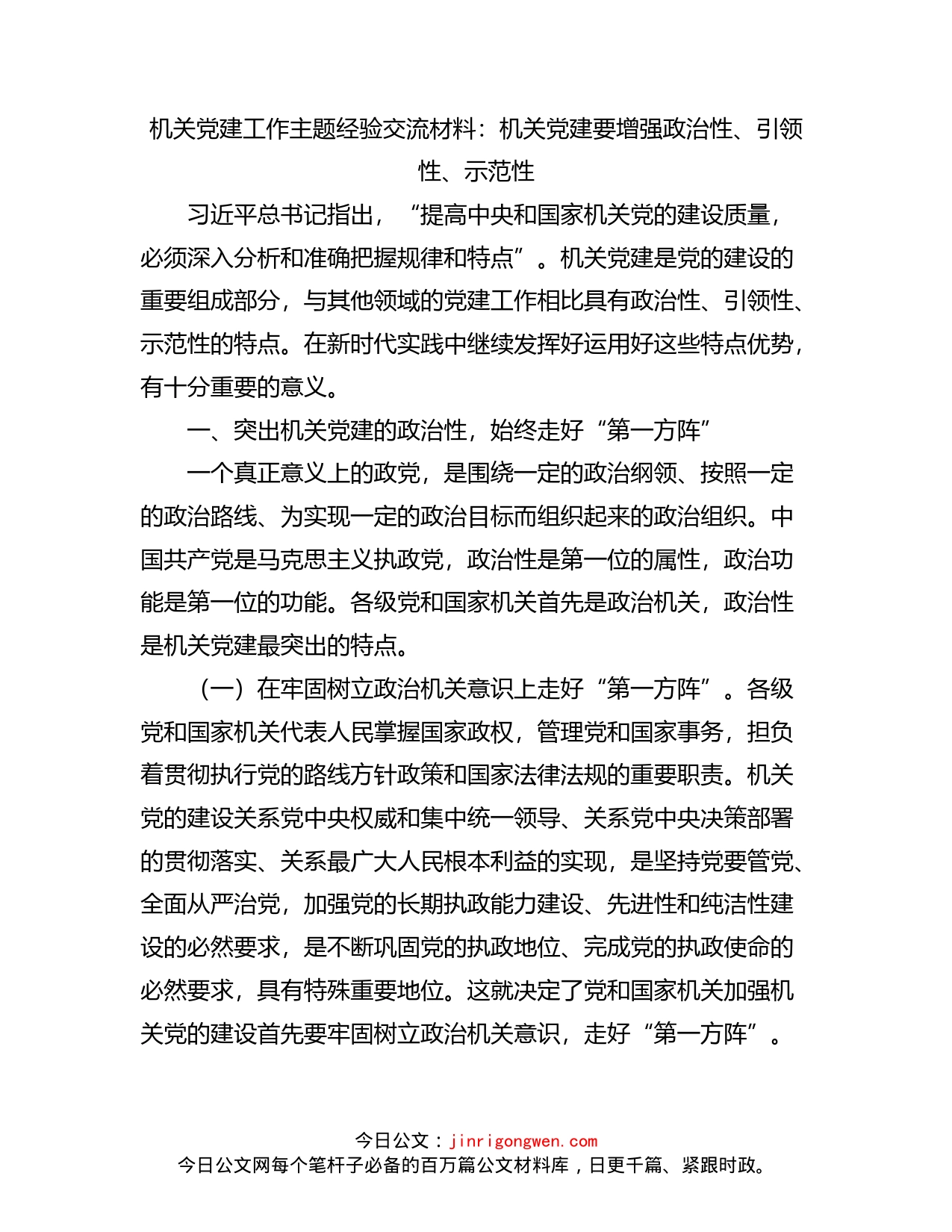 机关党建工作主题经验交流材料：机关党建要增强政治性、引领性、示范性

习近平总书记指出，“提高中央和国家机关党的建设质量，必须深入分析和准确把握规律和特点”。机关党建是党的建设的重要组成部分，与其他领域的党建工作相比具有政治性、引领性、示范性的特点。在新时代实践中继续发挥好运用好这些特点优势，有十分重要的意义。

一、突出机关党建的政治性，始终走好“第一方阵”

一个真正意义上的政党，是围绕一定的政治纲领、按照一定的政治路线、为实现一定的政治目标而组织起来的政治组织。中国共产党是马克思主义执政党，政治性是第一位的属性，政治功能是第一位的功能。各级党和国家机关首先是政治机关，政治性是机关党建最突出的特点。

（一）在牢固树立政治机关意识上走好“第一方阵”。各级党和国家机关代表人民掌握国家政权，管理党和国家事务，担负着贯彻执行党的路线方针政策和国家法律法规的重要职责。机关党的建设关系党中央权威和集中统一领导、关系党中央决策部署的贯彻落实、关系最广大人民根本利益的实现，是坚持党要管党、全面从严治党，加强党的长期执政能力建设、先进性和纯洁性建设的必然要求，是不断巩固党的执政地位、完成党的执政使命的必然要求，具有特殊重要地位。这就决定了党和国家机关加强机关党的建设首先要牢固树立政治机关意识，走好“第一方阵”。

今日公文：jinrigongwen.com
今日公文网每个笔杆子必备的百万篇公文材料库，日更千篇、紧跟时政。